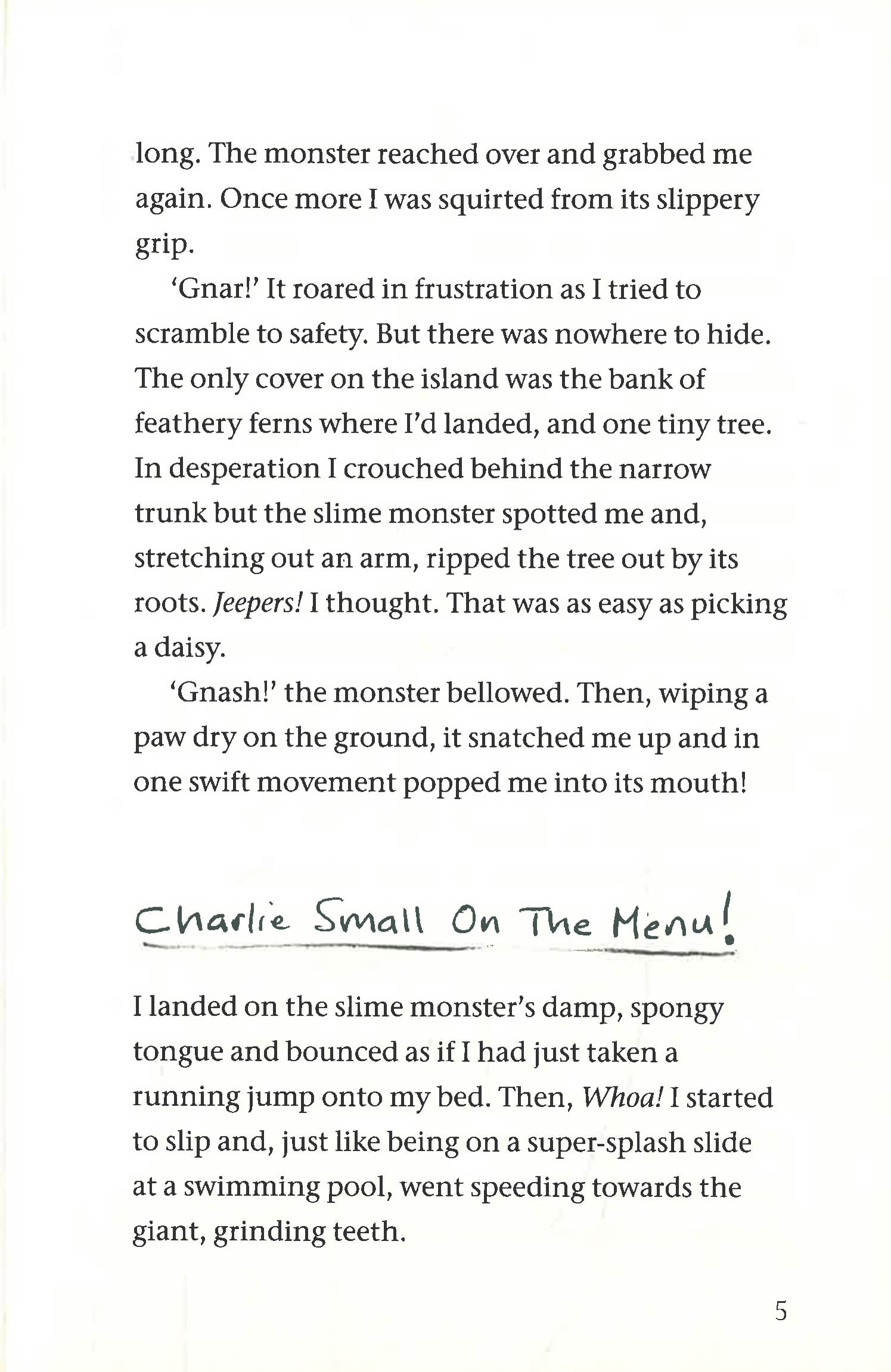 long. The monster reached over and grabbed me again. Once more I was squirted from its slippery grip.

'Gnar!' It roared in frustration as I tried to scramble to safety. But there was nowhere to hide. The only cover on the island was the bank of feathery ferns where I'd landed, and one tiny tree. In desperation I crouched behind the narrow trunk but the slime monster spotted me and, stretching out an arm, ripped the tree out by its roots. Jeepers! I thought. That was as easy as picking a daisy.

'Gnash!' the monster bellowed. Then, wiping a paw dry on the ground, it snatched me up and in one swift movement popped me into its mouth!

Charlie Small On The Menu!

I landed on the slime monster's damp, spongy tongue and bounced as if I had just taken a running jump onto my bed. Then, Whoa! I started to slip and, just like being on a super-splash slide at a swimming pool, went speeding towards the giant, grinding teeth.

5